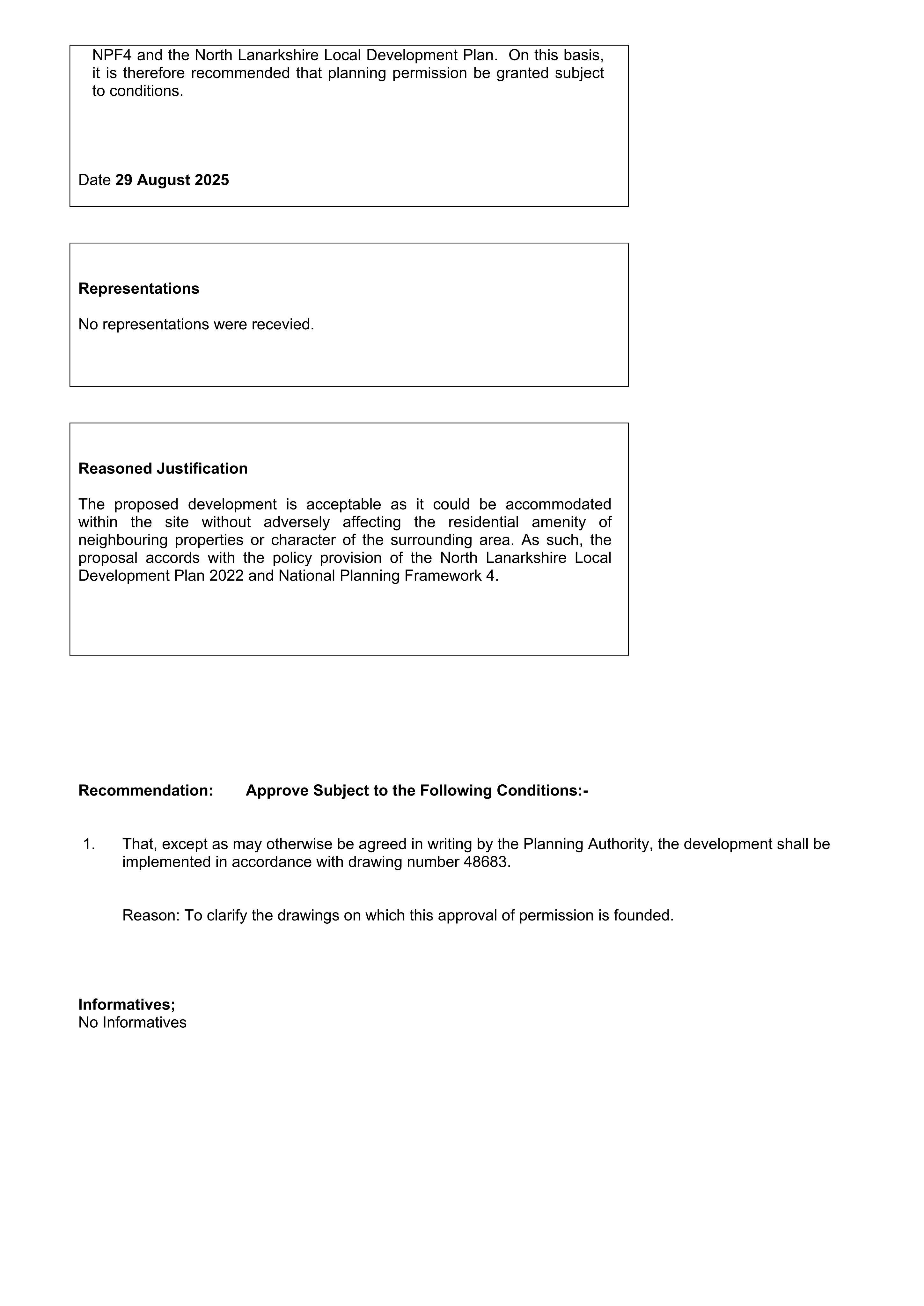 NPF4 and the North Lanarkshire Local Development Plan. On this basis, it is therefore recommended that planning permission be granted subject to conditions.

Date 29 August 2025

Representations

No representations were recevied.

Reasoned Justification

The proposed development is acceptable as it could be accommodated within the site without adversely affecting the residential amenity of neighbouring properties or character of the surrounding area. As such, the proposal accords with the policy provision of the North Lanarkshire Local Development Plan 2022 and National Planning Framework 4.

Recommendation: Approve Subject to the Following Conditions:-

1. That, except as may otherwise be agreed in writing by the Planning Authority, the development shall be implemented in accordance with drawing number 48683.

Reason: To clarify the drawings on which this approval of permission is founded.

Informatives;
No Informatives